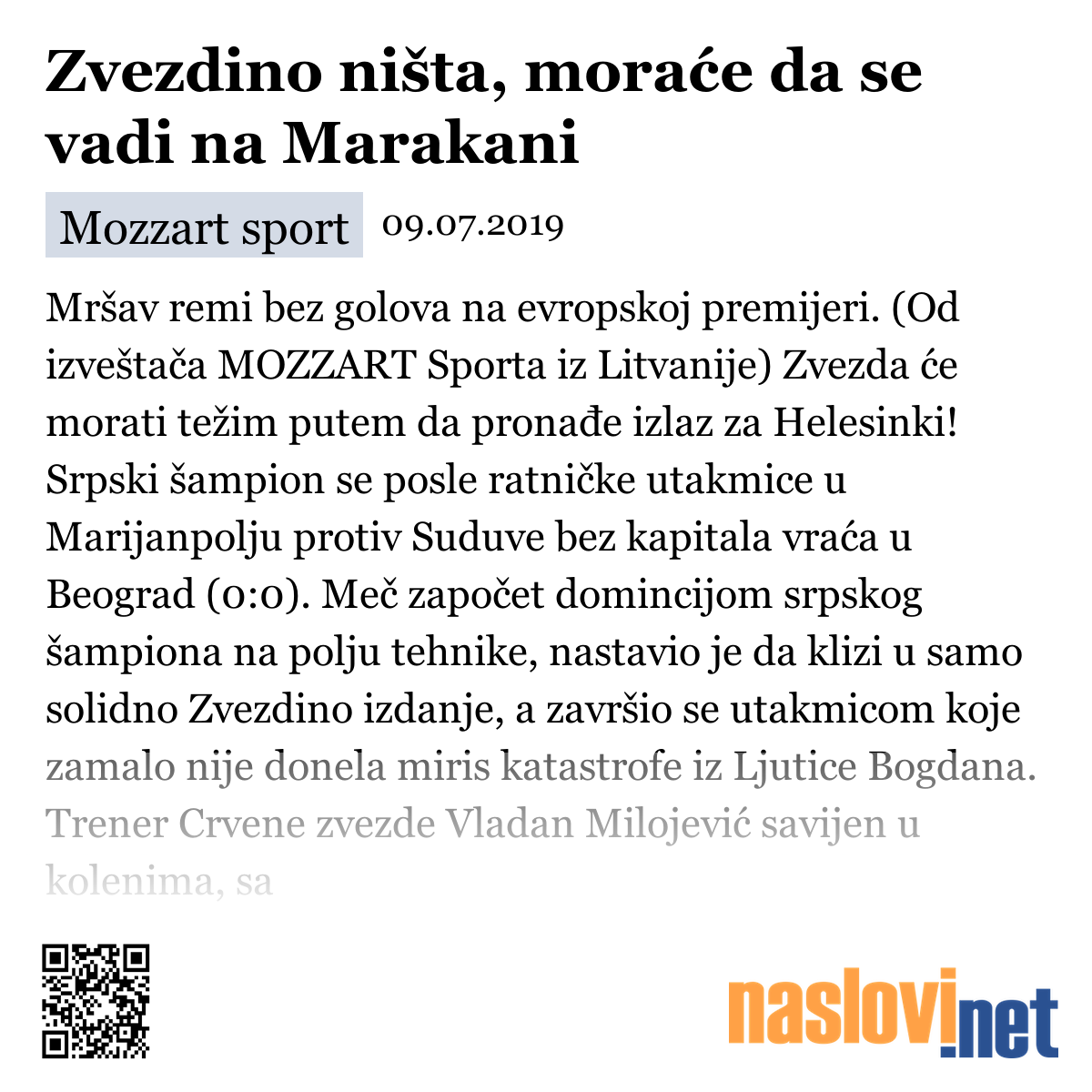 Zvezdino ništa, moraće da se vadi na Marakani

Mozzart sport 09.07.2019

Mršav remi bez golova na evropskoj premijeri. (Od izveštača MOZZART Sporta iz Litvanije) Zvezda će morati težim putem da pronađe izlaz za Helesinki! Srpski šampion se posle ratničke utakmice u Marijanpolju protiv Suduve bez kapitala vraća u Beograd (0:0). Meč započet domincijom srpskog šampiona na polju tehnike, nastavio je da klizi u samo solidno Zvezdino izdanje, a završio se utakmicom koje zamalo nije donela miris katastrofe iz Ljutice Bogdana. Trener Crvene zvezde Vladan Milojević savijen u kolenima, sa

naslovi.net